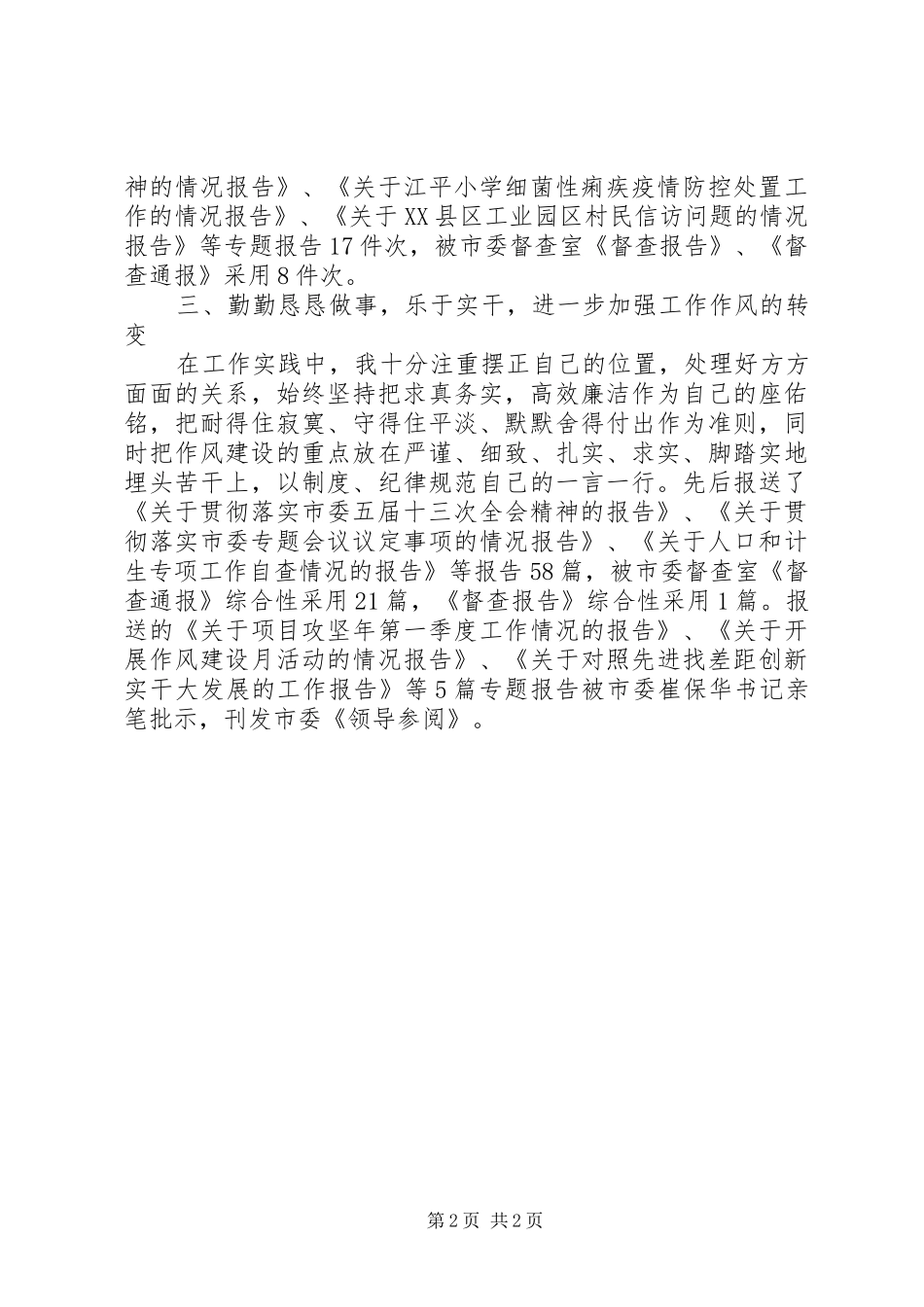 神的情况报告》、《关于江平小学细菌性痢疾疫情防控处置工作的情况报告》、《关于XX县区工业园区村民信访问题的情况报告》等专题报告17件次，被市委督查室《督查报告》、《督查通报》采用8件次。

三、勤勤恳恳做事，乐于实干，进一步加强工作作风的转变

在工作实践中，我十分注重摆正自己的位置，处理好方方面面的关系，始终坚持把求真务实，高效廉洁作为自己的座佑铭，把耐得住寂寞、守得住平淡、默默舍得付出作为准则，同时把作风建设的重点放在严谨、细致、扎实、求实、脚踏实地埋头苦干上，以制度、纪律规范自己的一言一行。先后报送了《关于贯彻落实市委五届十三次全会精神的报告》、《关于贯彻落实市委专题会议议定事项的情况报告》、《关于人口和计生专项工作自查情况的报告》等报告58篇，被市委督查室《督查通报》综合性采用21篇，《督查报告》综合性采用1篇。报送的《关于项目攻坚年第一季度工作情况的报告》、《关于开展作风建设月活动的情况报告》、《关于对照先进找差距创新实干大发展的工作报告》等5篇专题报告被市委崔保华书记亲笔批示，刊发市委《领导参阅》。

第2页 共2页